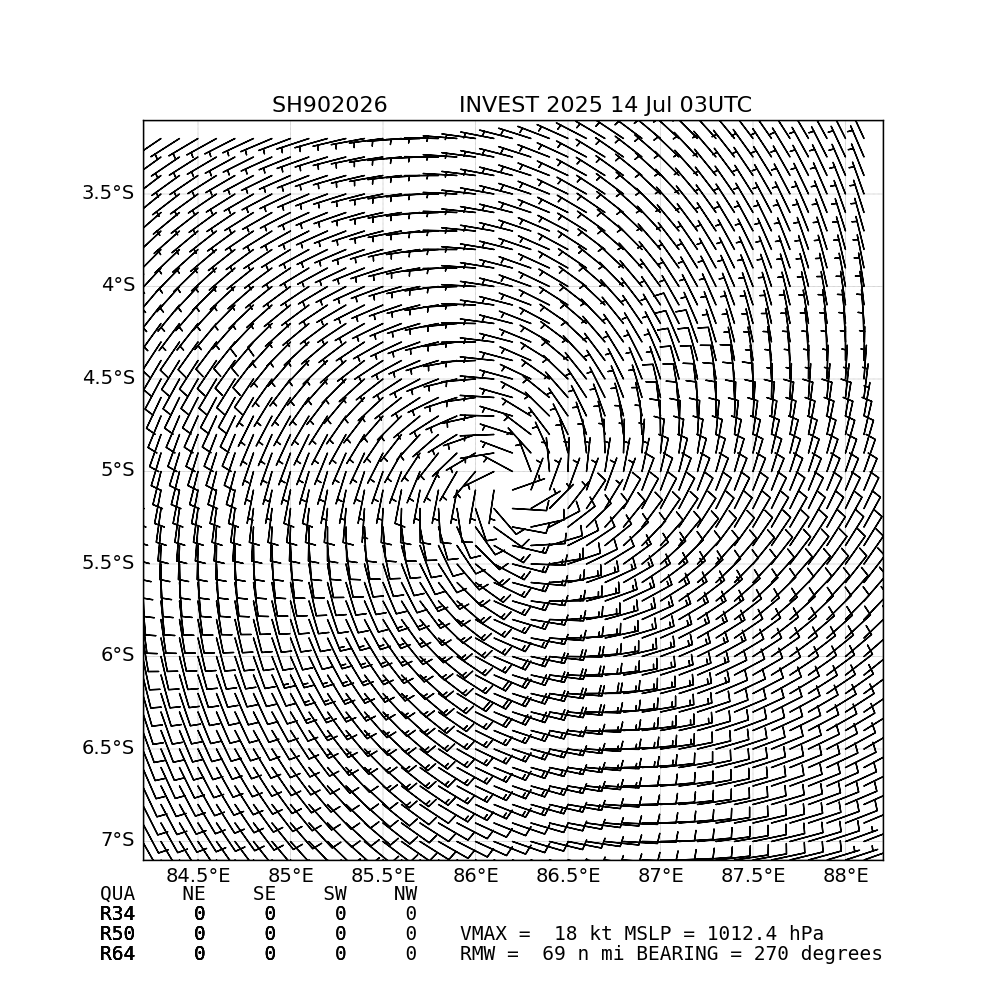 SH902026 INVEST 2025 14 Jul 03UTC

3.5°S
4°S
4.5°S
5°S
5.5°S
6°S
6.5°S
7°S

84.5°E 85°E 85.5°E 86°E 86.5°E 87°E 87.5°E 88°E

| QUA | NE | SE | SW | NW |
|---|---|---|---|---|
| R34 | 0 | 0 | 0 | 0 |
| R50 | 0 | 0 | 0 | 0 |
| R64 | 0 | 0 | 0 | 0 |

VMAX = 18 kt MSLP = 1012.4 hPa
RMW = 69 n mi BEARING = 270 degrees